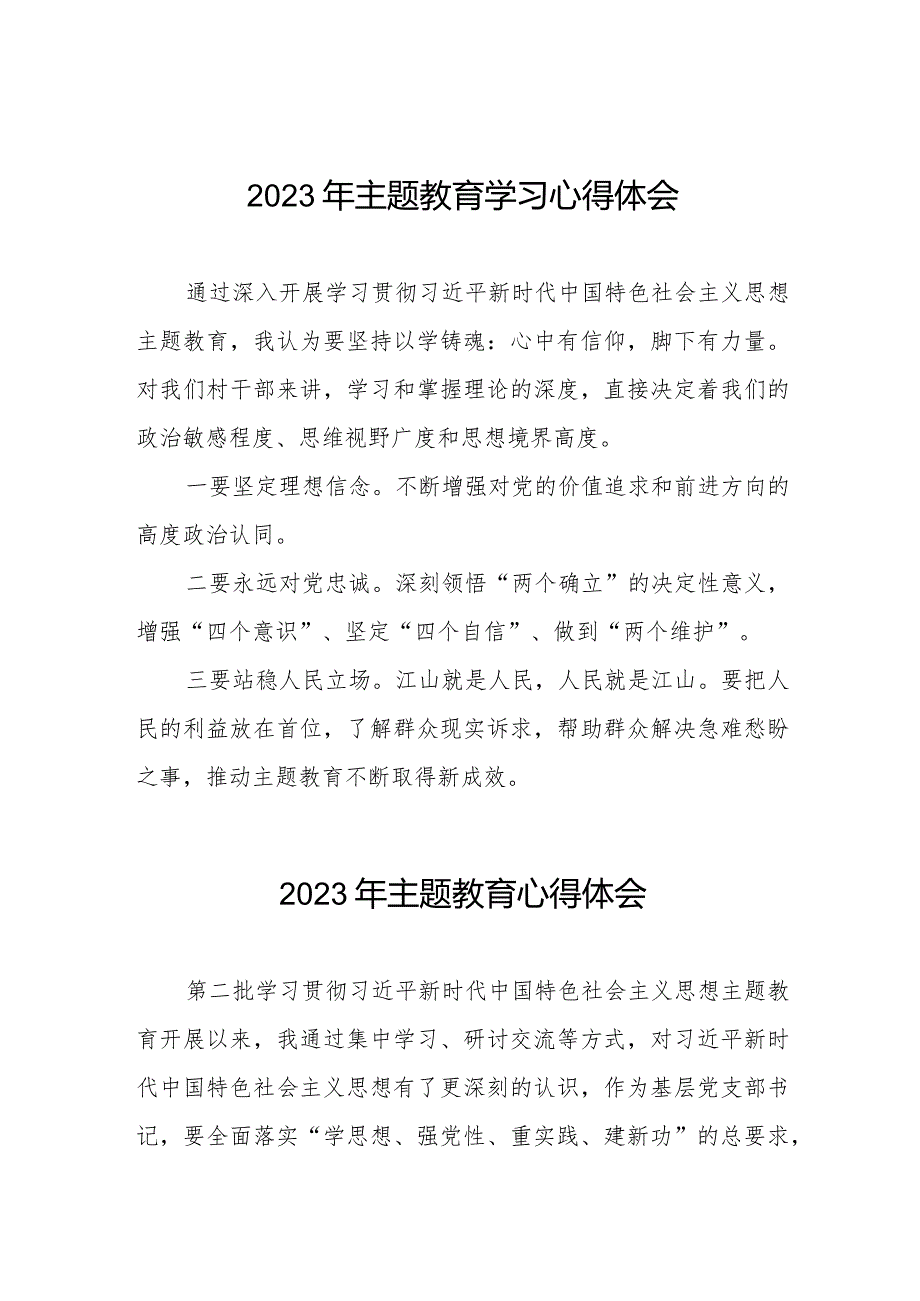 2023年主题教育学习心得体会

通过深入开展学习贯彻习近平新时代中国特色社会主义思想主题教育，我认为要坚持以学铸魂：心中有信仰，脚下有力量。对我们村干部来讲，学习和掌握理论的深度，直接决定着我们的政治敏感程度、思维视野广度和思想境界高度。

一要坚定理想信念。不断增强对党的价值追求和前进方向的高度政治认同。

二要永远对党忠诚。深刻领悟“两个确立”的决定性意义，增强“四个意识”、坚定“四个自信”、做到“两个维护”。

三要站稳人民立场。江山就是人民，人民就是江山。要把人民的利益放在首位，了解群众现实诉求，帮助群众解决急难愁盼之事，推动主题教育不断取得新成效。

2023年主题教育心得体会

第二批学习贯彻习近平新时代中国特色社会主义思想主题教育开展以来，我通过集中学习、研讨交流等方式，对习近平新时代中国特色社会主义思想有了更深刻的认识，作为基层党支部书记，要全面落实“学思想、强党性、重实践、建新功”的总要求，